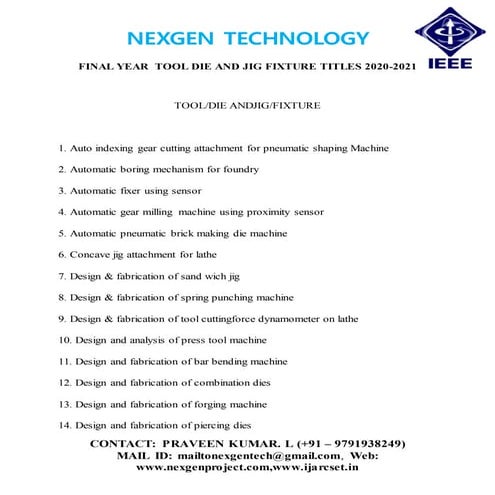 NEXGEN TECHNOLOGY

IEEE

FINAL YEAR TOOL DIE AND JIG FIXTURE TITLES 2020-2021

TOOL/DIE ANDJIG/FIXTURE

1. Auto indexing gear cutting attachment for pneumatic shaping Machine

2. Automatic boring mechanism for foundry

3. Automatic fixer using sensor

4. Automatic gear milling machine using proximity sensor

5. Automatic pneumatic brick making die machine

6. Concave jig attachment for lathe

7. Design & fabrication of sand wich jig

8. Design & fabrication of spring punching machine

9. Design & fabrication of tool cuttingforce dynamometer on lathe

10. Design and analysis of press tool machine

11. Design and fabrication of bar bending machine

12. Design and fabrication of combination dies

13. Design and fabrication of forging machine

14. Design and fabrication of piercing dies

CONTACT: PRAVEEN KUMAR. L (+91 – 9791938249)
MAIL ID: mailtonexgentech@gmail.com, Web: www.nexgenproject.com,www.ijarcset.in